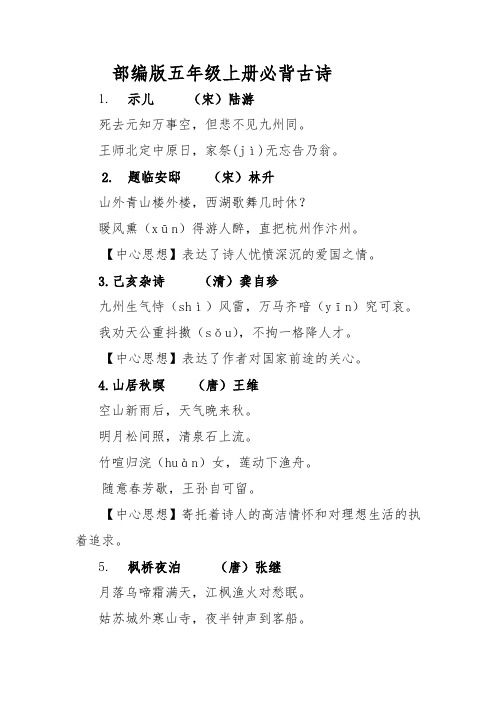 部编版五年级上册必背古诗

1. 示儿 （宋）陆游

死去元知万事空，但悲不见九州同。

王师北定中原日，家祭(jì)无忘告乃翁。

2. 题临安邸 （宋）林升

山外青山楼外楼，西湖歌舞几时休？

暖风熏（xūn）得游人醉，直把杭州作汴州。

【中心思想】表达了诗人忧愤深沉的爱国之情。

3.己亥杂诗 （清）龚自珍

九州生气恃（shì）风雷，万马齐喑（yīn）究可哀。

我劝天公重抖擞（sǒu），不拘一格降人才。

【中心思想】表达了作者对国家前途的关心。

4.山居秋暝 （唐）王维

空山新雨后，天气晚来秋。

明月松间照，清泉石上流。

竹喧归浣（huàn）女，莲动下渔舟。

随意春芳歇，王孙自可留。

【中心思想】寄托着诗人的高洁情怀和对理想生活的执着追求。

5. 枫桥夜泊 （唐）张继

月落乌啼霜满天，江枫渔火对愁眠。

姑苏城外寒山寺，夜半钟声到客船。